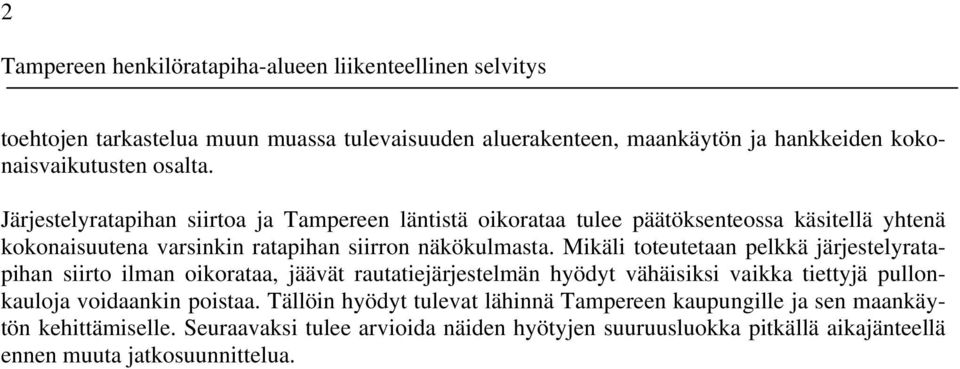 2

Tampereen henkilöratapiha-alueen liikenteellinen selvitys

toehtojen tarkastelua muun muassa tulevaisuuden aluerakenteen, maankäytön ja hankkeiden kokonaisvaikutusten osalta.

Järjestelyratapihan siirtoa ja Tampereen läntistä oikorataa tulee päätöksenteossa käsitellä yhtenä kokonaisuutena varsinkin ratapihan siirron näkökulmasta. Mikäli toteutetaan pelkkä järjestelyratapihan siirto ilman oikorataa, jäävät rautatiejärjestelmän hyödyt vähäisiksi vaikka tiettyjä pullonkauloja voidaankin poistaa. Tällöin hyödyt tulevat lähinnä Tampereen kaupungille ja sen maankäytön kehittämiselle. Seuraavaksi tulee arvioida näiden hyötyjen suuruusluokka pitkällä aikajänteellä ennen muuta jatkosuunnittelua.